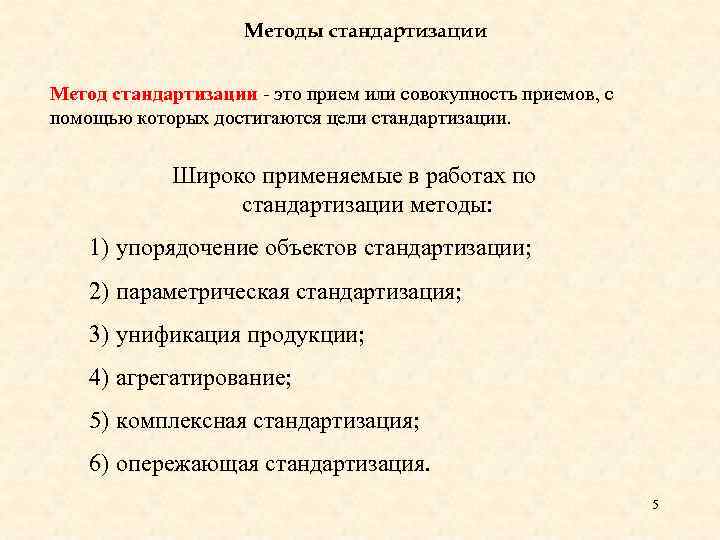 Методы стандартизации

Метод стандартизации - это прием или совокупность приемов, с помощью которых достигаются цели стандартизации.

Широко применяемые в работах по стандартизации методы:

1) упорядочение объектов стандартизации;

2) параметрическая стандартизация;

3) унификация продукции;

4) агрегатирование;

5) комплексная стандартизация;

6) опережающая стандартизация.

5